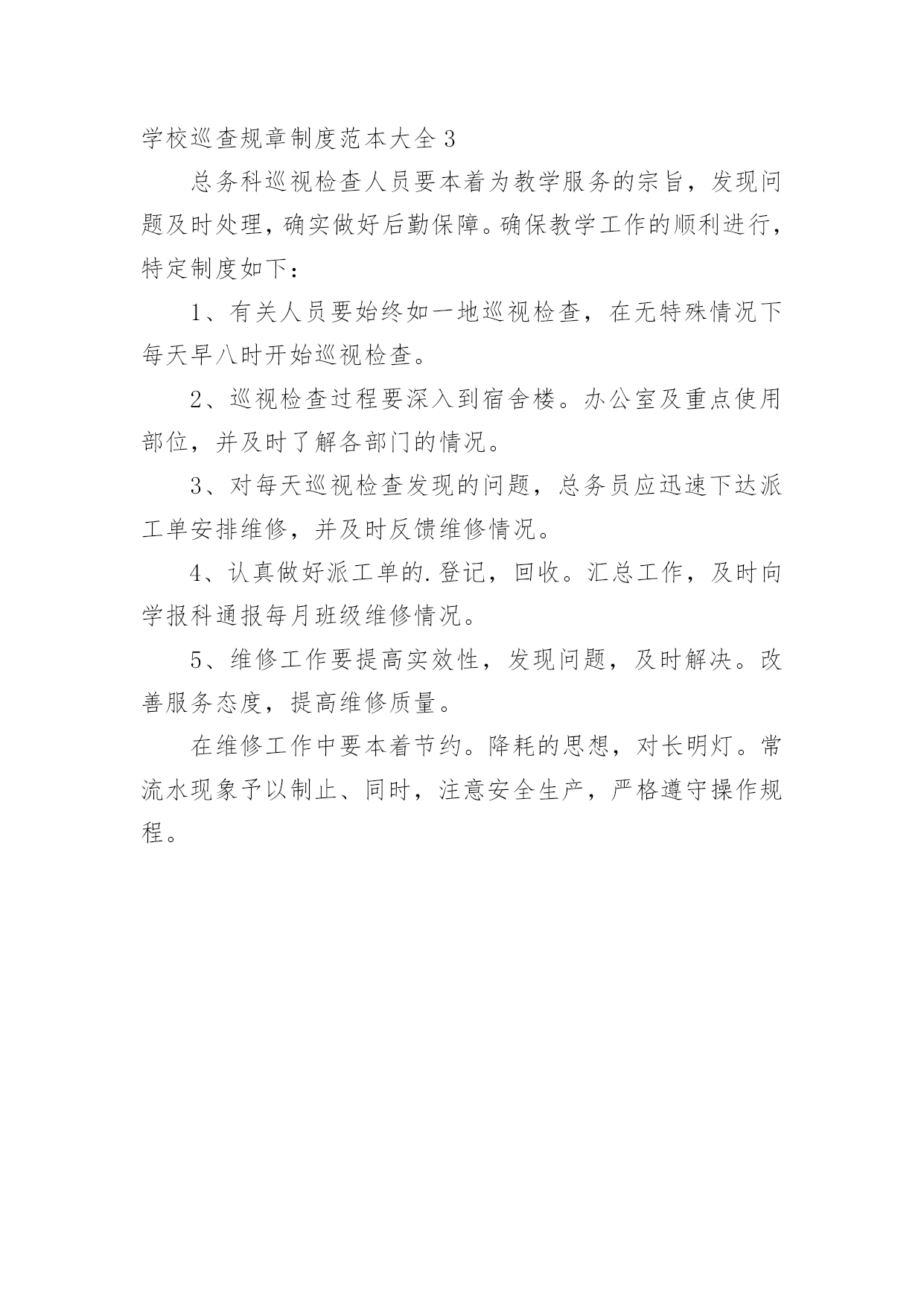 学校巡查规章制度范本大全 3

总务科巡视检查人员要本着为教学服务的宗旨，发现问题及时处理，确实做好后勤保障。确保教学工作的顺利进行，特定制度如下：

1、有关人员要始终如一地巡视检查，在无特殊情况下每天早八时开始巡视检查。

2、巡视检查过程要深入到宿舍楼。办公室及重点使用部位，并及时了解各部门的情况。

3、对每天巡视检查发现的问题，总务员应迅速下达派工单安排维修，并及时反馈维修情况。

4、认真做好派工单的.登记，回收。汇总工作，及时向学报科通报每月班级维修情况。

5、维修工作要提高实效性，发现问题，及时解决。改善服务态度，提高维修质量。

在维修工作中要本着节约。降耗的思想，对长明灯。常流水现象予以制止、同时，注意安全生产，严格遵守操作规程。